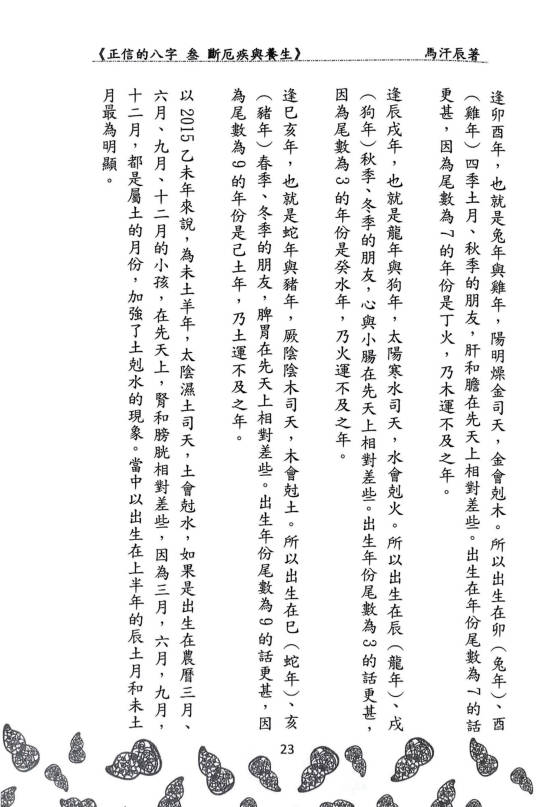 《正信的八字 叁 斷厄疾與養生》　　馬汗辰著

逢卯酉年，也就是兔年與雞年，陽明燥金司天，金會剋木。所以出生在卯（兔年）、酉（雞年）四季土月、秋季的朋友，肝和膽在先天上相對差些。出生在年份尾數為7的話更甚，因為尾數為7的年份是丁火，乃木運不及之年。

逢辰戌年，也就是龍年與狗年，太陽寒水司天，水會剋火。所以出生在辰（龍年）、戌（狗年）秋季、冬季的朋友，心與小腸在先天上相對差些。出生年份尾數為3的話更甚，因為尾數為3的年份是癸水年，乃火運不及之年。

逢巳亥年，也就是蛇年與豬年，厥陰陰木司天，木會剋土。所以出生在巳（蛇年）、亥（豬年）春季、冬季的朋友，脾胃在先天上相對差些。出生年份尾數為9的話更甚，因為尾數為9的年份是己土年，乃土運不及之年。

以2015乙未年來說，為未土羊年，太陰濕土司天，土會剋水，如果是出生在農曆三月、六月、九月、十二月的小孩，在先天上，腎和膀胱相對差些，因為三月，六月，九月，十二月，都是屬土的月份，加強了土剋水的現象。當中以出生在上半年的辰土月和未土月最為明顯。

23